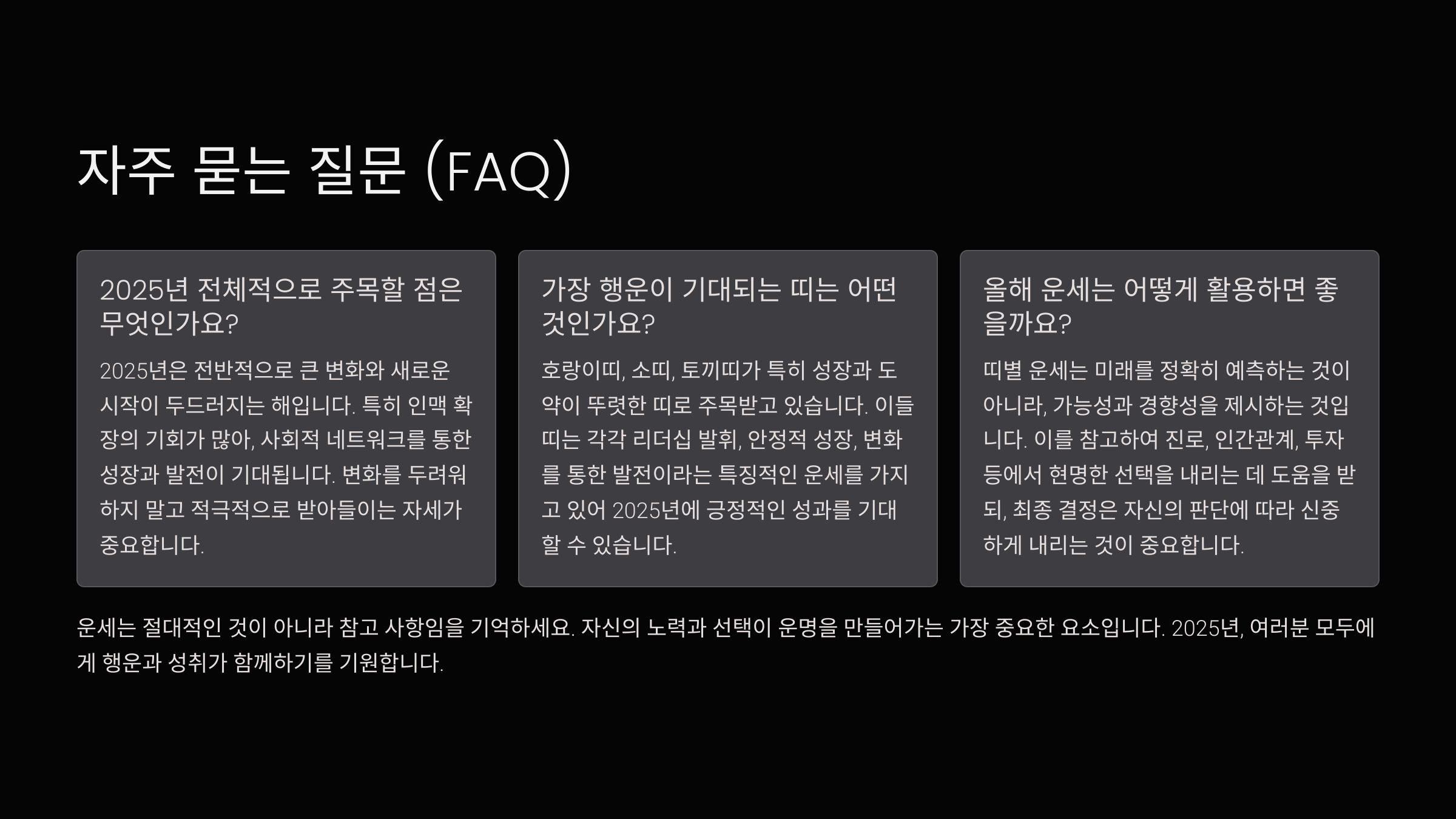 자주 묻는 질문 (FAQ)

2025년 전체적으로 주목할 점은 무엇인가요?

2025년은 전반적으로 큰 변화와 새로운 시작이 두드러지는 해입니다. 특히 인맥 확장의 기회가 많아, 사회적 네트워크를 통한 성장과 발전이 기대됩니다. 변화를 두려워하지 말고 적극적으로 받아들이는 자세가 중요합니다.

가장 행운이 기대되는 띠는 어떤 것인가요?

호랑이띠, 소띠, 토끼띠가 특히 성장과 도약이 뚜렷한 띠로 주목받고 있습니다. 이들 띠는 각각 리더십 발휘, 안정적 성장, 변화를 통한 발전이라는 특징적인 운세를 가지고 있어 2025년에 긍정적인 성과를 기대할 수 있습니다.

올해 운세는 어떻게 활용하면 좋을까요?

띠별 운세는 미래를 정확히 예측하는 것이 아니라, 가능성과 경향성을 제시하는 것입니다. 이를 참고하여 진로, 인간관계, 투자 등에서 현명한 선택을 내리는 데 도움을 받되, 최종 결정은 자신의 판단에 따라 신중하게 내리는 것이 중요합니다.

운세는 절대적인 것이 아니라 참고 사항임을 기억하세요. 자신의 노력과 선택이 운명을 만들어가는 가장 중요한 요소입니다. 2025년, 여러분 모두에게 행운과 성취가 함께하기를 기원합니다.